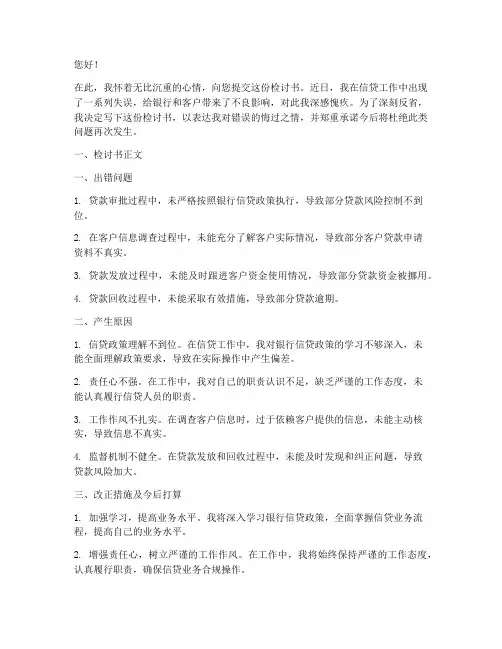 您好！

在此，我怀着无比沉重的心情，向您提交这份检讨书。近日，我在信贷工作中出现了一系列失误，给银行和客户带来了不良影响，对此我深感愧疚。为了深刻反省，我决定写下这份检讨书，以表达我对错误的悔过之情，并郑重承诺今后将杜绝此类问题再次发生。

一、检讨书正文

一、出错问题

1. 贷款审批过程中，未严格按照银行信贷政策执行，导致部分贷款风险控制不到位。

2. 在客户信息调查过程中，未能充分了解客户实际情况，导致部分客户贷款申请资料不真实。

3. 贷款发放过程中，未能及时跟进客户资金使用情况，导致部分贷款资金被挪用。

4. 贷款回收过程中，未能采取有效措施，导致部分贷款逾期。

二、产生原因

1. 信贷政策理解不到位。在信贷工作中，我对银行信贷政策的学习不够深入，未能全面理解政策要求，导致在实际操作中产生偏差。

2. 责任心不强。在工作中，我对自己的职责认识不足，缺乏严谨的工作态度，未能认真履行信贷人员的职责。

3. 工作作风不扎实。在调查客户信息时，过于依赖客户提供的信息，未能主动核实，导致信息不真实。

4. 监督机制不健全。在贷款发放和回收过程中，未能及时发现和纠正问题，导致贷款风险加大。

三、改正措施及今后打算

1. 加强学习，提高业务水平。我将深入学习银行信贷政策，全面掌握信贷业务流程，提高自己的业务水平。

2. 增强责任心，树立严谨的工作作风。在工作中，我将始终保持严谨的工作态度，认真履行职责，确保信贷业务合规操作。